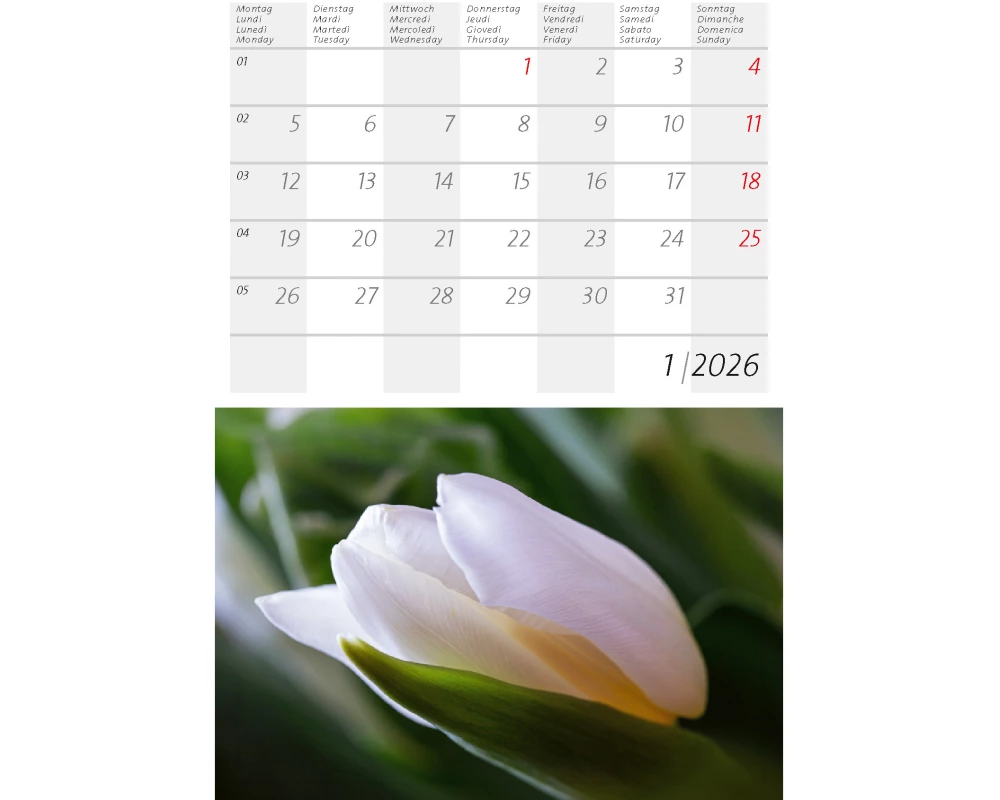 | Montag Lundi Lunedì Monday | Dienstag Mardi Martedì Tuesday | Mittwoch Mercredi Mercoledì Wednesday | Donnerstag Jeudi Giovedì Thursday | Freitag Vendredi Venerdì Friday | Samstag Samedi Sabato Saturday | Sonntag Dimanche Domenica Sunday |
|---|---|---|---|---|---|---|
| 01 | | | 1 | 2 | 3 | 4 |
| 02 5 | 6 | 7 | 8 | 9 | 10 | 11 |
| 03 12 | 13 | 14 | 15 | 16 | 17 | 18 |
| 04 19 | 20 | 21 | 22 | 23 | 24 | 25 |
| 05 26 | 27 | 28 | 29 | 30 | 31 | |

1 | 2026